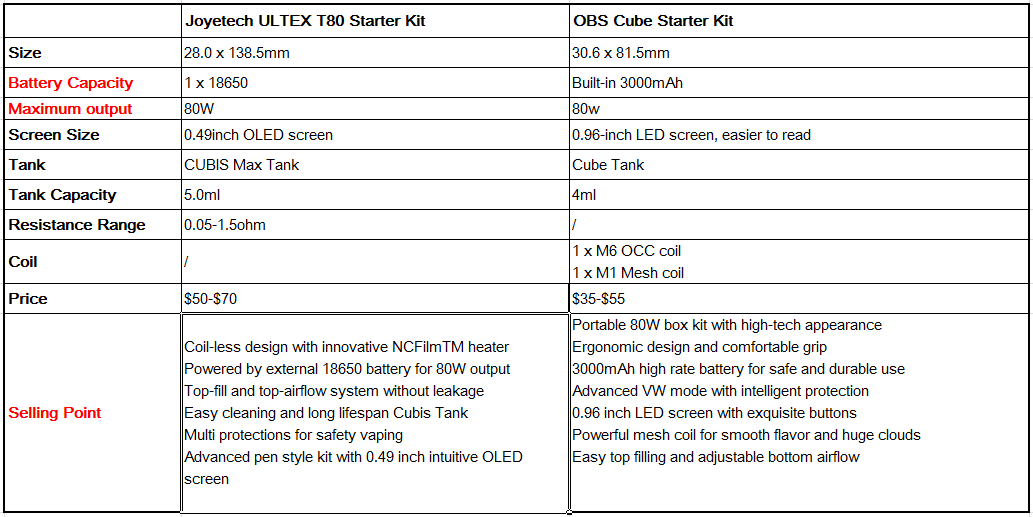 |  | Joyetech ULTEX T80 Starter Kit | OBS Cube Starter Kit |
|---|---|---|
| Size | 28.0 x 138.5mm | 30.6 x 81.5mm |
| Battery Capacity | 1 x 18650 | Built-in 3000mAh |
| Maximum output | 80W | 80w |
| Screen Size | 0.49inch OLED screen | 0.96-inch LED screen, easier to read |
| Tank | CUBIS Max Tank | Cube Tank |
| Tank Capacity | 5.0ml | 4ml |
| Resistance Range | 0.05-1.5ohm | / |
| Coil | / | 1 x M6 OCC coil 1 x M1 Mesh coil |
| Price | $50-$70 | $35-$55 |
| Selling Point | Coil-less design with innovative NCFilmTM heater Powered by external 18650 battery for 80W output Top-fill and top-airflow system without leakage Easy cleaning and long lifespan Cubis Tank Multi protections for safety vaping Advanced pen style kit with 0.49 inch intuitive OLED screen | Portable 80W box kit with high-tech appearance Ergonomic design and comfortable grip 3000mAh high rate battery for safe and durable use Advanced VW mode with intelligent protection 0.96 inch LED screen with exquisite buttons Powerful mesh coil for smooth flavor and huge clouds Easy top filling and adjustable bottom airflow |